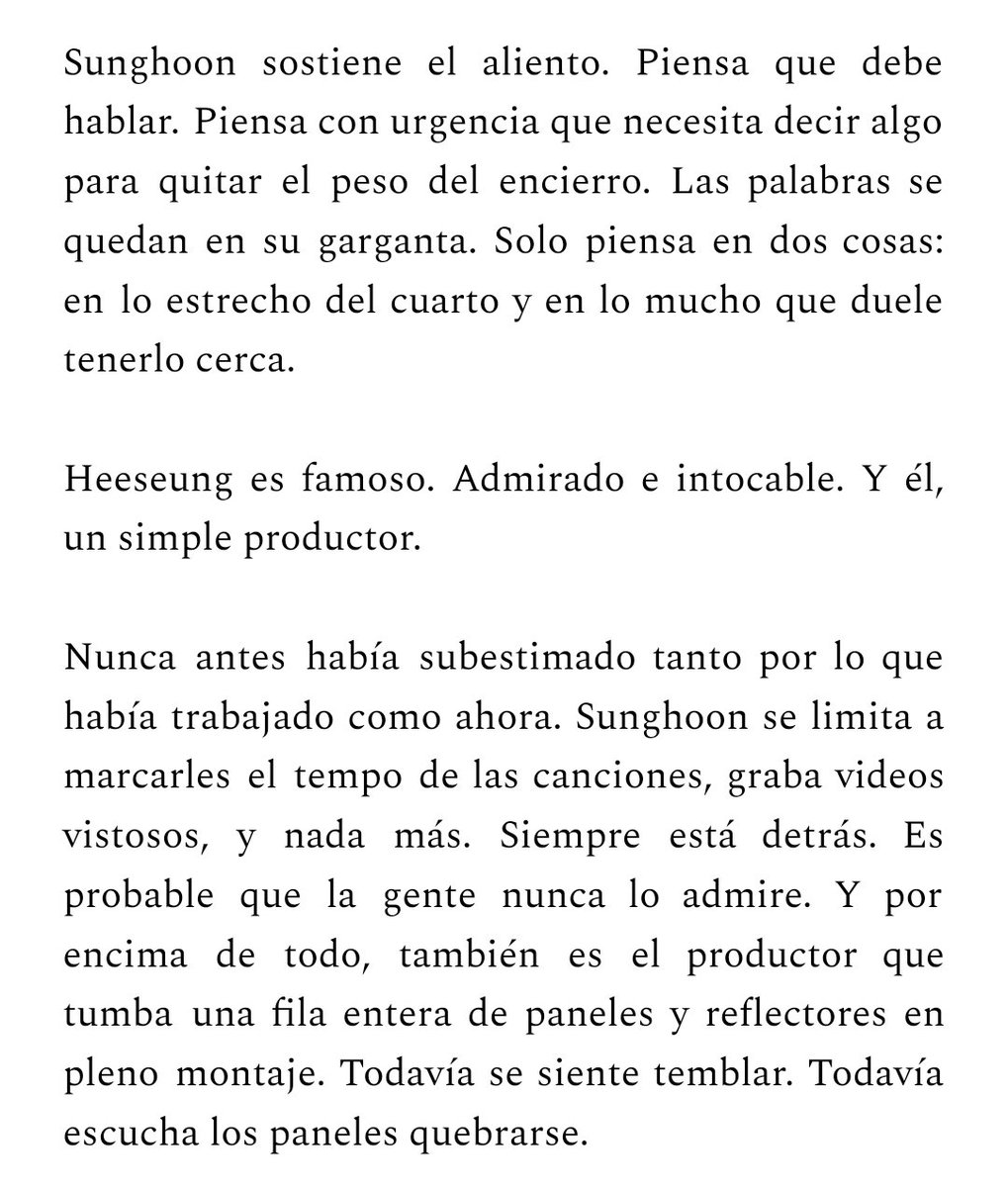 Sunghoon sostiene el aliento. Piensa que debe hablar. Piensa con urgencia que necesita decir algo para quitar el peso del encierro. Las palabras se quedan en su garganta. Solo piensa en dos cosas: en lo estrecho del cuarto y en lo mucho que duele tenerlo cerca.

Heeseung es famoso. Admirado e intocable. Y él, un simple productor.

Nunca antes había subestimado tanto por lo que había trabajado como ahora. Sunghoon se limita a marcarles el tempo de las canciones, graba videos vistosos, y nada más. Siempre está detrás. Es probable que la gente nunca lo admire. Y por encima de todo, también es el productor que tumba una fila entera de paneles y reflectores en pleno montaje. Todavía se siente temblar. Todavía escucha los paneles quebrarse.